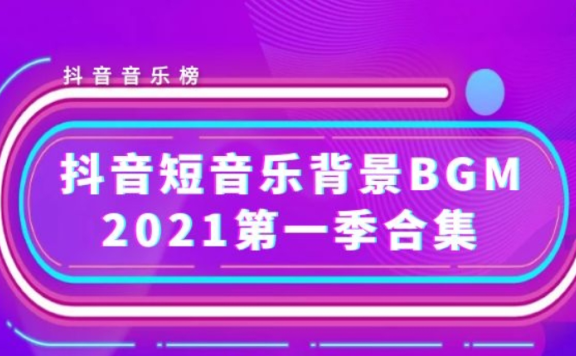 抖音音乐榜

抖音短音乐背景BGM
2021第一季合集